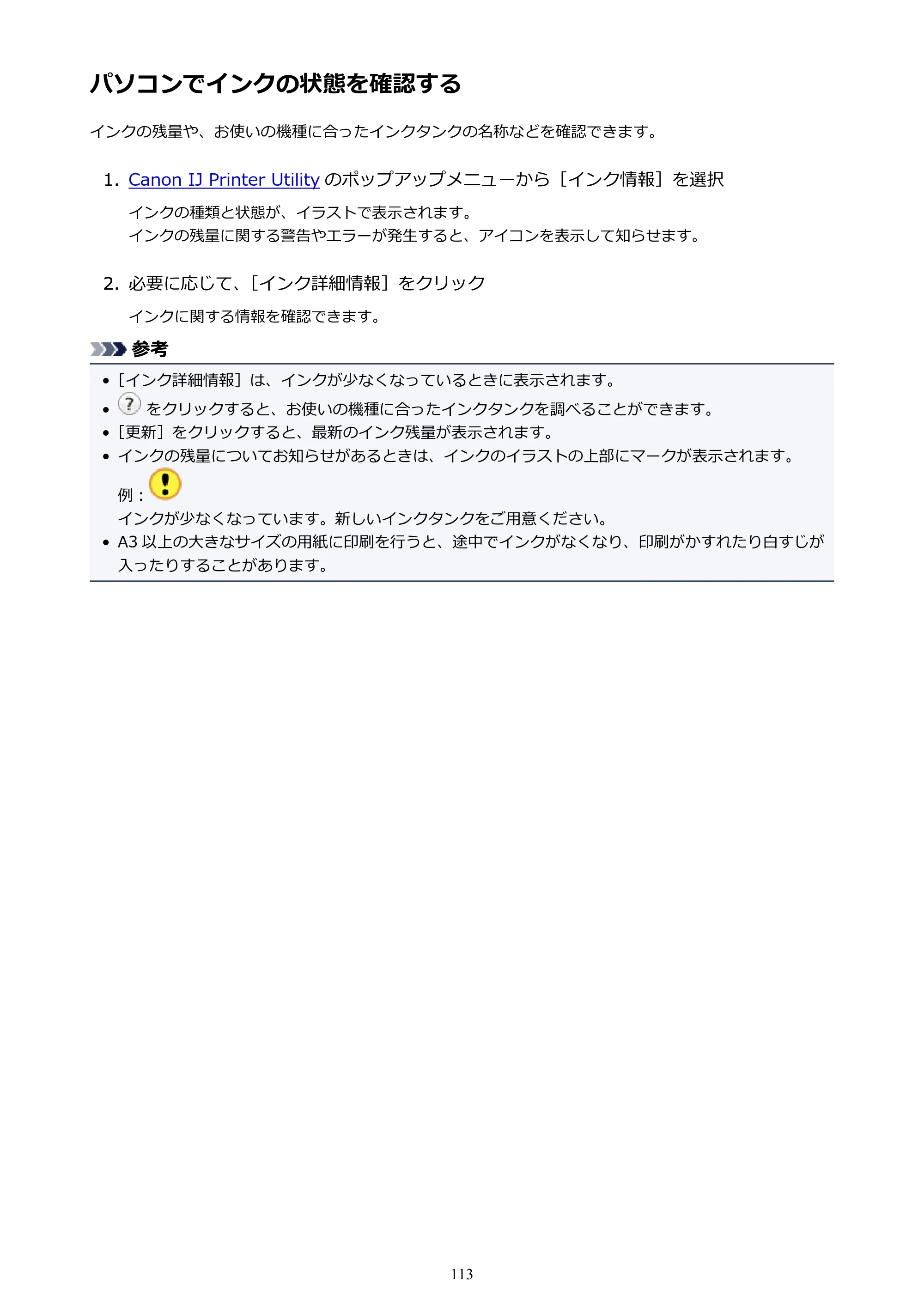 パソコンでインクの状態を確認する

インクの残量や、お使いの機種に合ったインクタンクの名称などを確認できます。

1. Canon IJ Printer Utilityのポップアップメニューから［インク情報］を選択

インクの種類と状態が、イラストで表示されます。
インクの残量に関する警告やエラーが発生すると、アイコンを表示して知らせます。

2. 必要に応じて、［インク詳細情報］をクリック

インクに関する情報を確認できます。

参考

• ［インク詳細情報］は、インクが少なくなっているときに表示されます。
• をクリックすると、お使いの機種に合ったインクタンクを調べることができます。
• ［更新］をクリックすると、最新のインク残量が表示されます。
• インクの残量についてお知らせがあるときは、インクのイラストの上部にマークが表示されます。

例：
インクが少なくなっています。新しいインクタンクをご用意ください。
• A3以上の大きなサイズの用紙に印刷を行うと、途中でインクがなくなり、印刷がかすれたり白すじが入ったりすることがあります。

113